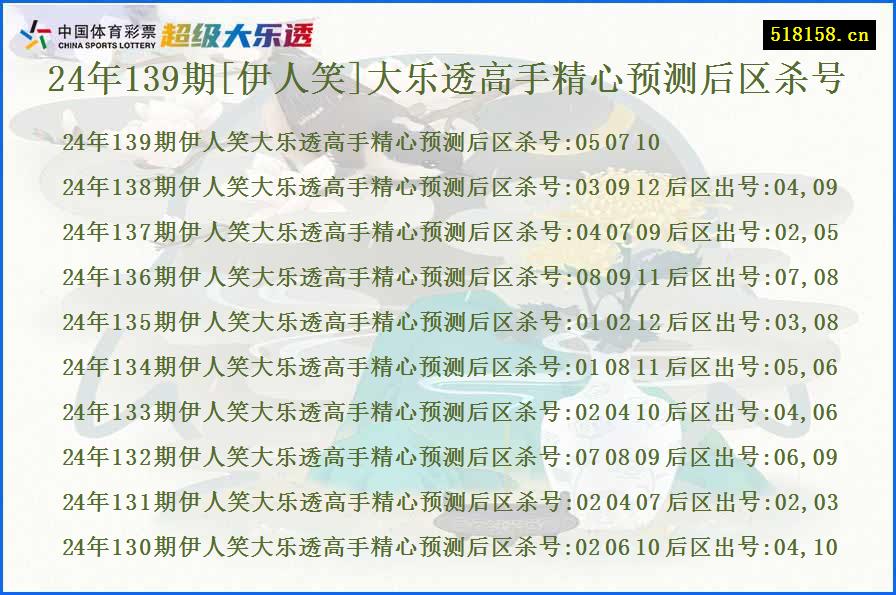 中国体育彩票 CHINA SPORTS LOTTERY 超级大乐透

518158.cn

24年139期[伊人笑]大乐透高手精心预测后区杀号

24年139期伊人笑大乐透高手精心预测后区杀号:05 07 10

24年138期伊人笑大乐透高手精心预测后区杀号:03 09 12 后区出号:04,09

24年137期伊人笑大乐透高手精心预测后区杀号:04 07 09 后区出号:02,05

24年136期伊人笑大乐透高手精心预测后区杀号:08 09 11 后区出号:07,08

24年135期伊人笑大乐透高手精心预测后区杀号:01 02 12 后区出号:03,08

24年134期伊人笑大乐透高手精心预测后区杀号:01 08 11 后区出号:05,06

24年133期伊人笑大乐透高手精心预测后区杀号:02 04 10 后区出号:04,06

24年132期伊人笑大乐透高手精心预测后区杀号:07 08 09 后区出号:06,09

24年131期伊人笑大乐透高手精心预测后区杀号:02 04 07 后区出号:02,03

24年130期伊人笑大乐透高手精心预测后区杀号:02 06 10 后区出号:04,10